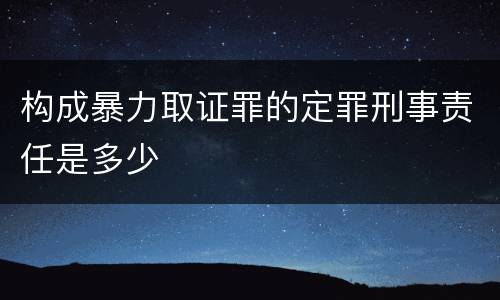 构成暴力取证罪的定罪刑事责任是多少